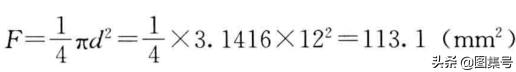 $F=\frac{1}{4}\pi d^2=\frac{1}{4}\times 3.1416\times 12^2=113.1$ （$mm^2$）

头条 @图集号